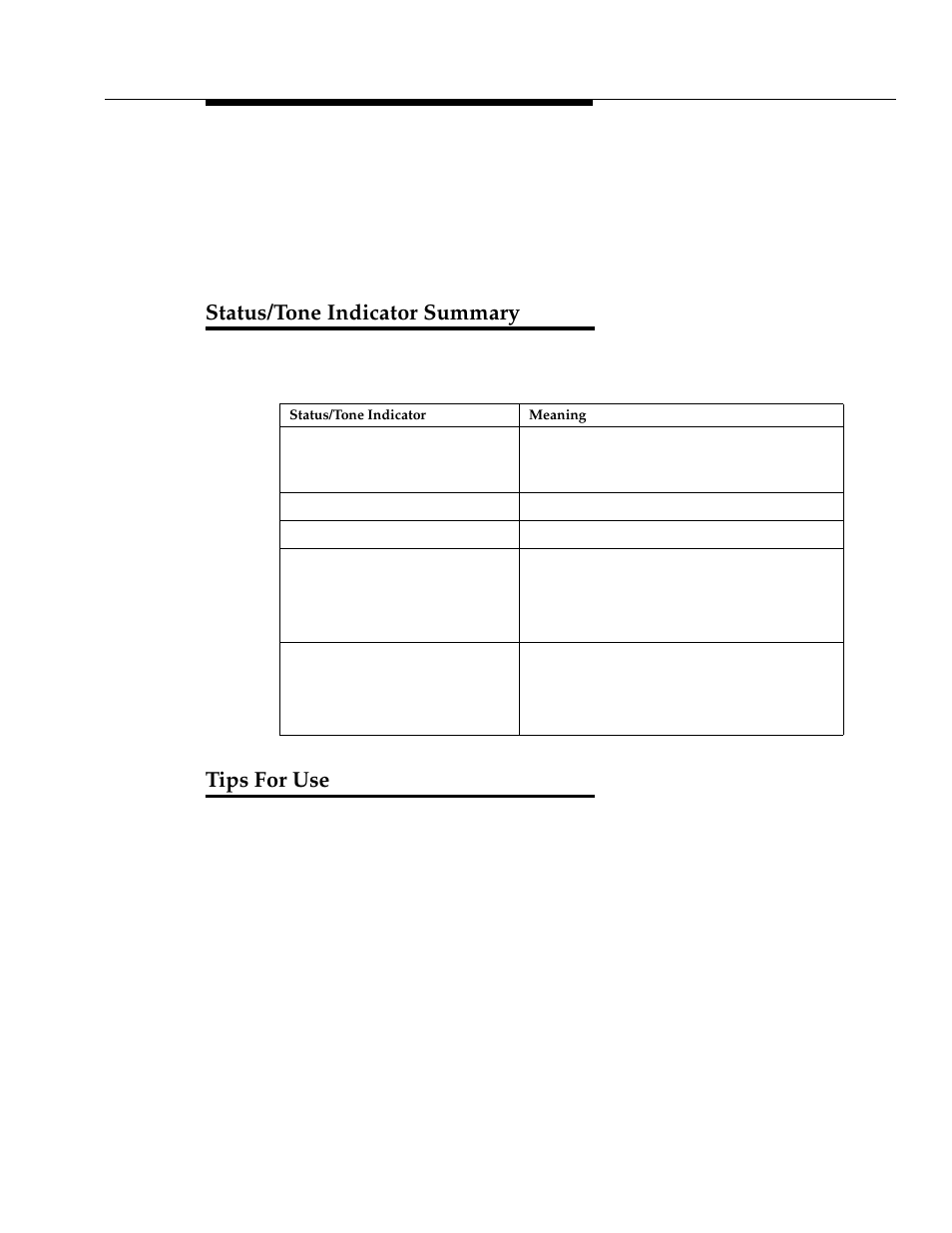 Status/Tone Indicator Summary

| Status/Tone Indicator | Meaning |
|---|---|
| | |
| | |
| | |
| | |
| | |

Tips For Use